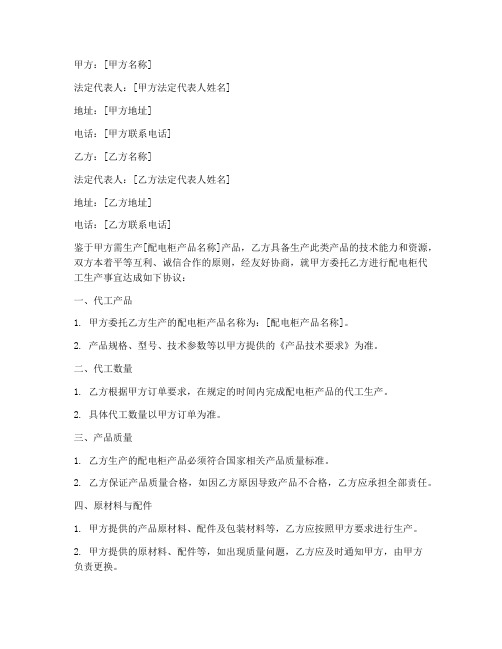 甲方：[甲方名称]

法定代表人：[甲方法定代表人姓名]

地址：[甲方地址]

电话：[甲方联系电话]

乙方：[乙方名称]

法定代表人：[乙方法定代表人姓名]

地址：[乙方地址]

电话：[乙方联系电话]

鉴于甲方需生产[配电柜产品名称]产品，乙方具备生产此类产品的技术能力和资源，双方本着平等互利、诚信合作的原则，经友好协商，就甲方委托乙方进行配电柜代工生产事宜达成如下协议：

一、代工产品

1. 甲方委托乙方生产的配电柜产品名称为：[配电柜产品名称]。

2. 产品规格、型号、技术参数等以甲方提供的《产品技术要求》为准。

二、代工数量

1. 乙方根据甲方订单要求，在规定的时间内完成配电柜产品的代工生产。

2. 具体代工数量以甲方订单为准。

三、产品质量

1. 乙方生产的配电柜产品必须符合国家相关产品质量标准。

2. 乙方保证产品质量合格，如因乙方原因导致产品不合格，乙方应承担全部责任。

四、原材料与配件

1. 甲方提供的产品原材料、配件及包装材料等，乙方应按照甲方要求进行生产。

2. 甲方提供的原材料、配件等，如出现质量问题，乙方应及时通知甲方，由甲方负责更换。